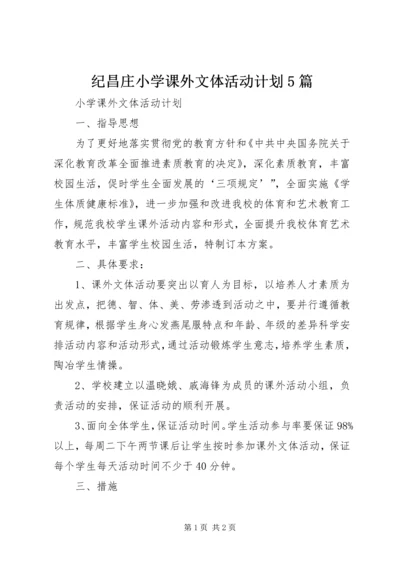 纪昌庄小学课外文体活动计划5篇

小学课外文体活动计划

一、指导思想

为了更好地落实贯彻党的教育方针和《中共中央国务院关于深化教育改革全面推进素质教育的决定》，深化素质教育，丰富校园生活，促时学生全面发展的‘三项规定’”，全面实施《学生体质健康标准》，进一步加强和改进我校的体育和艺术教育工作，规范我校学生课外活动内容和形式，全面提升我校体育艺术教育水平，丰富学生校园生活，特制订本方案。

二、具体要求：

1、课外文体活动要突出以育人为目标，以培养人才素质为出发点，把德、智、体、美、劳渗透到活动之中，要并行遵循教育规律，根据学生身心发燕尾服特点和年龄、年级的差异科学安排活动内容和活动形式，通过活动锻炼学生意志，培养学生素质，陶冶学生情操。

2、学校建立以温晓娥、戚海锋为成员的课外活动小组，负责活动的安排，保证活动的顺利开展。

3、面向全体学生，保证活动时间。学生活动参与率要保证98%以上，每周二下午两节课后让学生按时参加课外文体活动，保证每个学生每天活动时间不少于40分钟。

三、措施

第1页 共2页